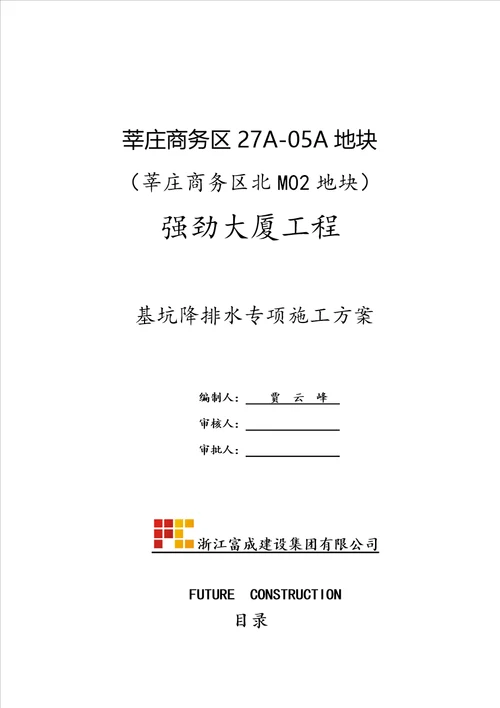 莘庄商务区 27A-05A 地块

（莘庄商务区北 M02 地块）

强劲大厦工程

基坑降排水专项施工方案

编制人： 贾 云 峰

审核人：

审批人：

浙江富成建设集团有限公司

FUTURE CONSTRUCTION

目录